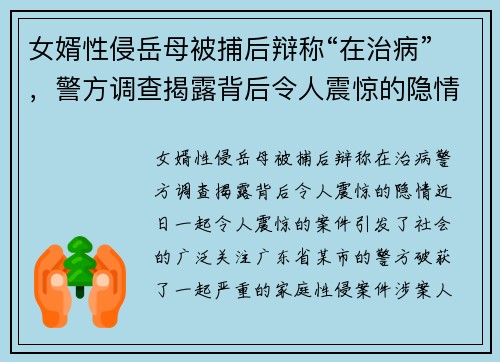 女婿性侵岳母被捕后辩称“在治病”，警方调查揭露背后令人震惊的隐情

女婿性侵岳母被捕后辩称在治病警方调查揭露背后令人震惊的隐情近日一起令人震惊的案件引发了社会的广泛关注广东省某市的警方破获了一起严重的家庭性侵案件涉案人